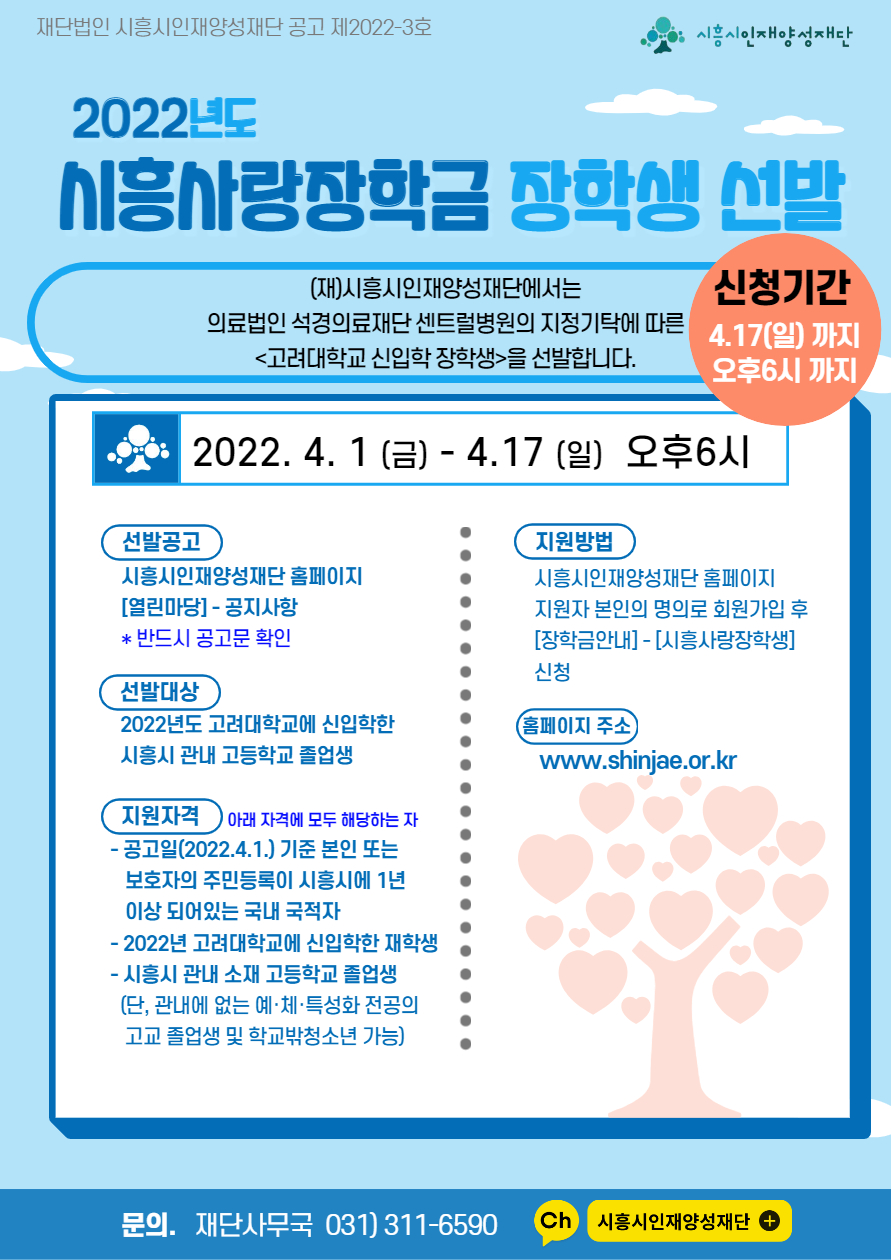 재단법인 시흥시인재양성재단 공고 제2022-3호

시흥시인재양성재단

2022년도

시흥사랑장학금 장학생 선발

(재)시흥시인재양성재단에서는 의료법인 석경의료재단 센트럴병원의 지정기탁에 따른 <고려대학교 신입학 장학생>을 선발합니다.

신청기간
4.17(일) 까지
오후6시 까지

2022. 4. 1 (금) - 4.17 (일) 오후6시

선발공고
시흥시인재양성재단 홈페이지
[열린마당] - 공지사항
* 반드시 공고문 확인

선발대상
2022년도 고려대학교에 신입학한
시흥시 관내 고등학교 졸업생

지원자격 아래 자격에 모두 해당하는 자
- 공고일(2022.4.1.) 기준 본인 또는 보호자의 주민등록이 시흥시에 1년 이상 되어있는 국내 국적자
- 2022년 고려대학교에 신입학한 재학생
- 시흥시 관내 소재 고등학교 졸업생 (단, 관내에 없는 예·체·특성화 전공의 고교 졸업생 및 학교밖청소년 가능)

지원방법
시흥시인재양성재단 홈페이지
지원자 본인의 명의로 회원가입 후
[장학금안내] - [시흥사랑장학생]
신청

홈페이지 주소
www.shinjae.or.kr

문의. 재단사무국 031) 311-6590

Ch 시흥시인재양성재단